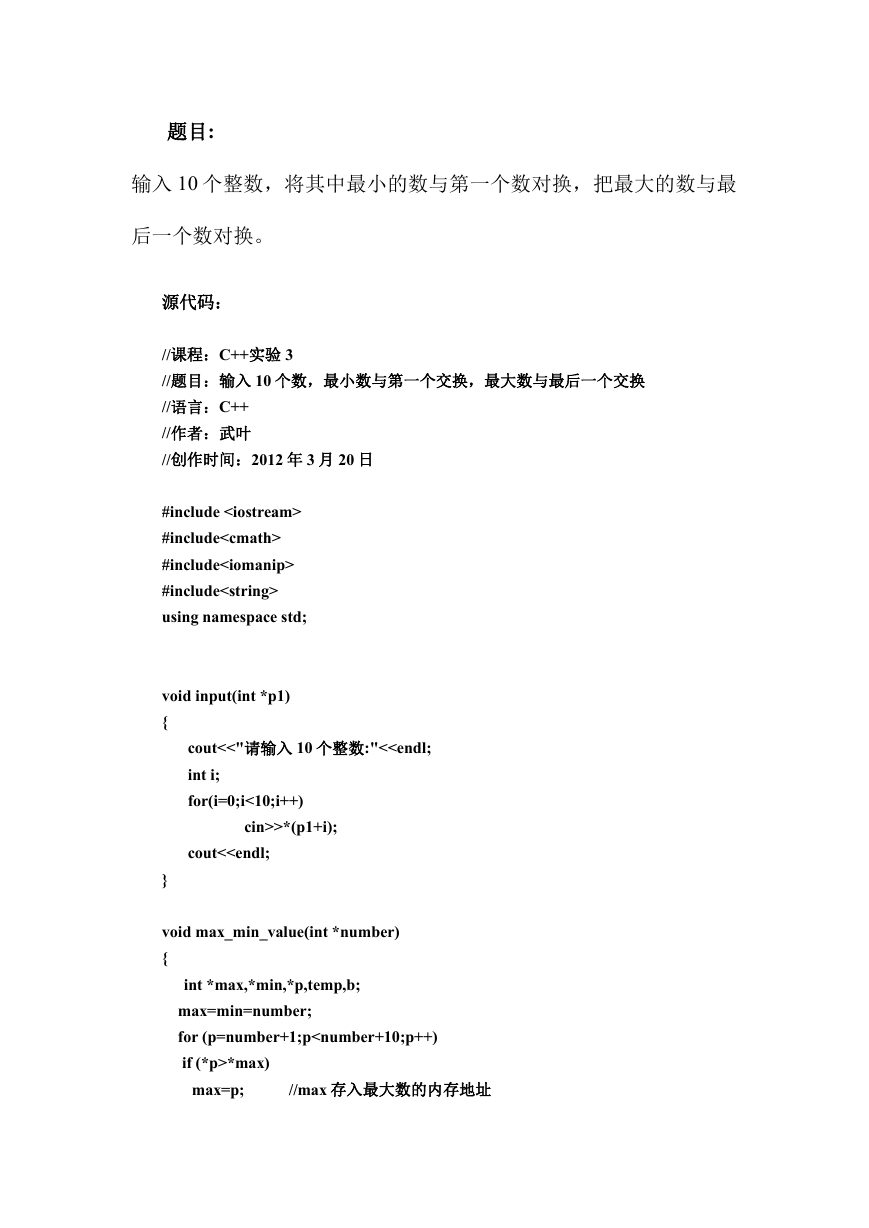 题目:

输入 10 个整数，将其中最小的数与第一个数对换，把最大的数与最后一个数对换。

源代码：

//课程：C++实验 3
//题目：输入 10 个数，最小数与第一个交换，最大数与最后一个交换
//语言：C++
//作者：武叶
//创作时间：2012 年 3 月 20 日

#include <iostream>
#include<cmath>
#include<iomanip>
#include<string>
using namespace std;

void input(int *p1)
{
cout<<"请输入 10 个整数:"<<endl;
int i;
for(i=0;i<10;i++)
cin>>*(p1+i);
cout<<endl;
}

void max_min_value(int *number)
{
int *max,*min,*p,temp,b;
max=min=number;
for (p=number+1;p<number+10;p++)
if (*p>*max)
max=p; //max 存入最大数的内存地址